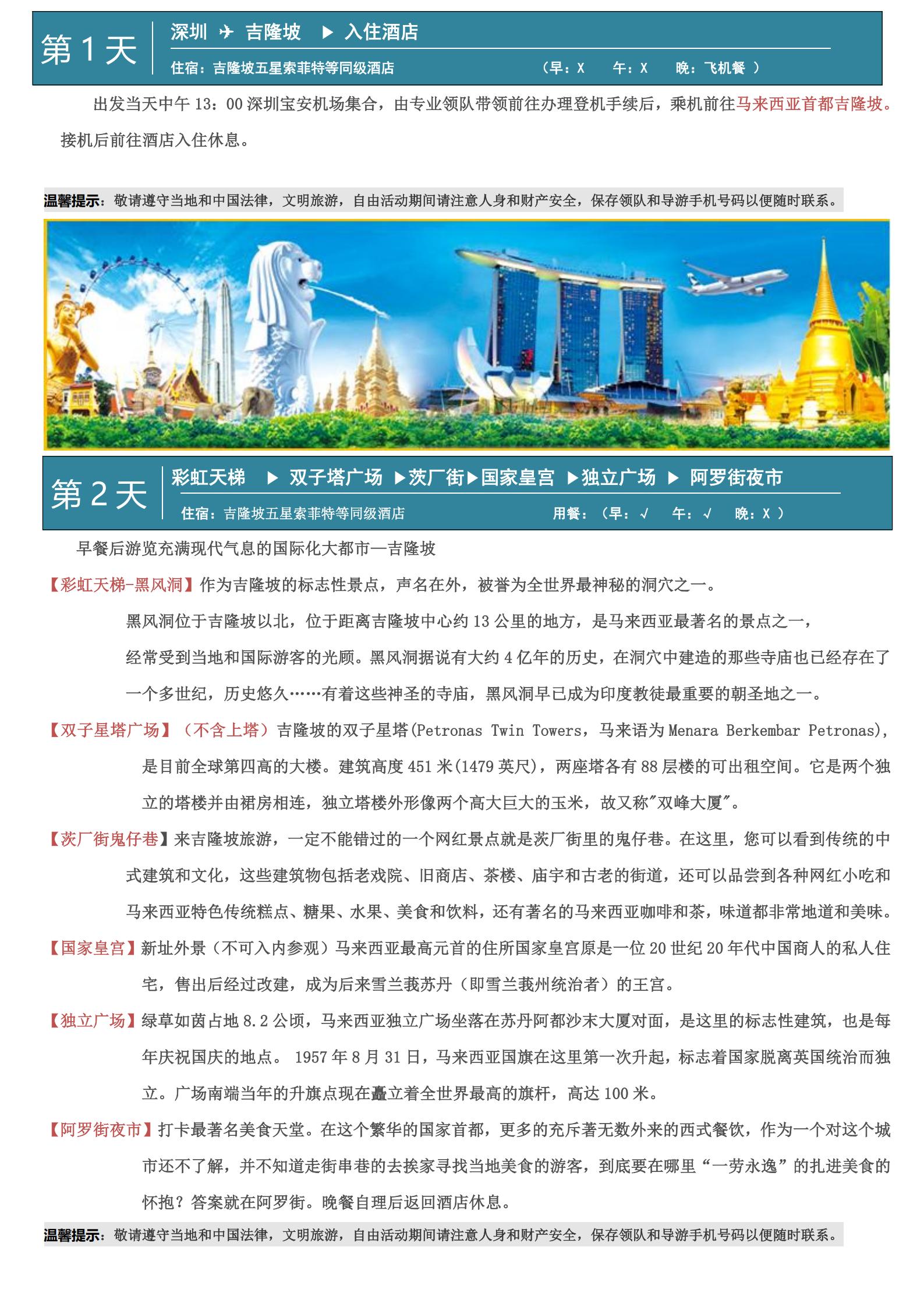 第 1 天

深圳 ✈ 吉隆坡 ▶ 入住酒店

住宿：吉隆坡五星索菲特等同级酒店 （早：X 午：X 晚：飞机餐 ）

出发当天中午 13：00 深圳宝安机场集合，由专业领队带领前往办理登机手续后，乘机前往马来西亚首都吉隆坡。接机后前往酒店入住休息。

温馨提示：敬请遵守当地和中国法律，文明旅游，自由活动期间请注意人身和财产安全，保存领队和导游手机号码以便随时联系。

第 2 天

彩虹天梯 ▶ 双子塔广场 ▶茨厂街▶国家皇宫 ▶独立广场 ▶ 阿罗街夜市

住宿：吉隆坡五星索菲特等同级酒店 用餐：（早：√ 午：√ 晚：X ）

早餐后游览充满现代气息的国际化大都市—吉隆坡

【彩虹天梯-黑风洞】作为吉隆坡的标志性景点，声名在外，被誉为全世界最神秘的洞穴之一。

黑风洞位于吉隆坡以北，位于距离吉隆坡中心约 13 公里的地方，是马来西亚最著名的景点之一，经常受到当地和国际游客的光顾。黑风洞据说有大约 4 亿年的历史，在洞穴中建造的那些寺庙也已经存在了一个多世纪，历史悠久……有着这些神圣的寺庙，黑风洞早已成为印度教徒最重要的朝圣地之一。

【双子星塔广场】（不含上塔）吉隆坡的双子星塔(Petronas Twin Towers，马来语为 Menara Berkembar Petronas)，是目前全球第四高的大楼。建筑高度 451 米(1479 英尺)，两座塔各有 88 层楼的可出租空间。它是两个独立的塔楼并由裙房相连，独立塔楼外形像两个高大巨大的玉米，故又称"双峰大厦"。

【茨厂街鬼仔巷】来吉隆坡旅游，一定不能错过的一个网红景点就是茨厂街里的鬼仔巷。在这里，您可以看到传统的中式建筑和文化，这些建筑物包括老戏院、旧商店、茶楼、庙宇和古老的街道，还可以品尝到各种网红小吃和马来西亚特色传统糕点、糖果、水果、美食和饮料，还有著名的马来西亚咖啡和茶，味道都非常地道和美味。

【国家皇宫】新址外景（不可入内参观）马来西亚最高元首的住所国家皇宫原是一位 20 世纪 20 年代中国商人的私人住宅，售出后经过改建，成为后来雪兰莪苏丹（即雪兰莪州统治者）的王宫。

【独立广场】绿草如茵占地 8.2 公顷，马来西亚独立广场坐落在苏丹阿都沙末大厦对面，是这里的标志性建筑，也是每年庆祝国庆的地点。 1957 年 8 月 31 日，马来西亚国旗在这里第一次升起，标志着国家脱离英国统治而独立。广场南端当年的升旗点现在矗立着全世界最高的旗杆，高达 100 米。

【阿罗街夜市】打卡最著名美食天堂。在这个繁华的国家首都，更多的充斥著无数外来的西式餐饮，作为一个对这个城市还不了解，并不知道走街串巷的去挨家寻找当地美食的游客，到底要在哪里“一劳永逸”的扎进美食的怀抱？答案就在阿罗街。晚餐自理后返回酒店休息。

温馨提示：敬请遵守当地和中国法律，文明旅游，自由活动期间请注意人身和财产安全，保存领队和导游手机号码以便随时联系。